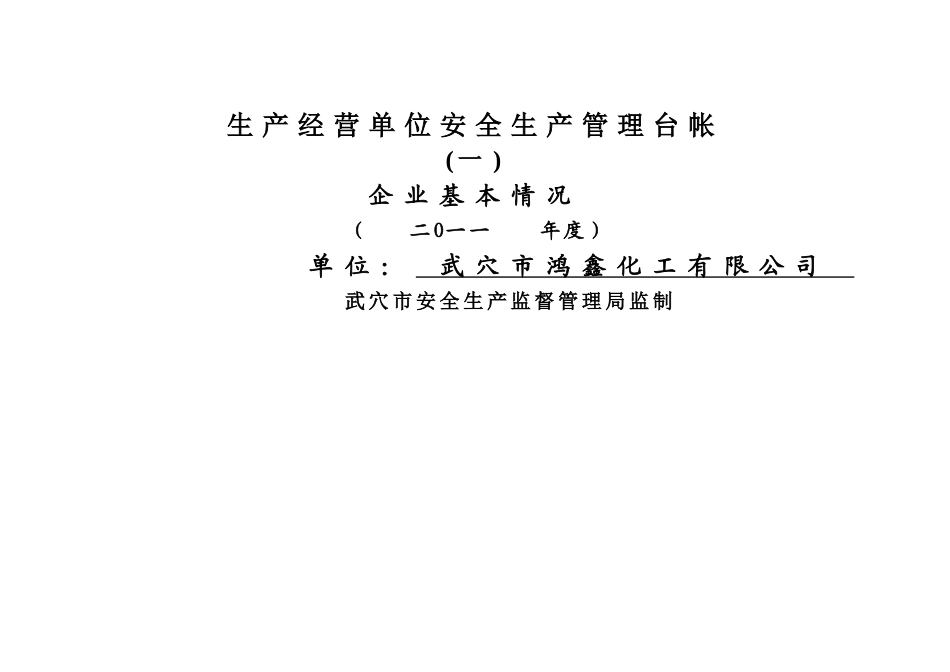 生产经营单位安全生产管理台帐
(一)
企业基本情况
( 二0一一 年度)
单位: 武穴市鸿鑫化工有限公司
武穴市安全生产监督管理局监制